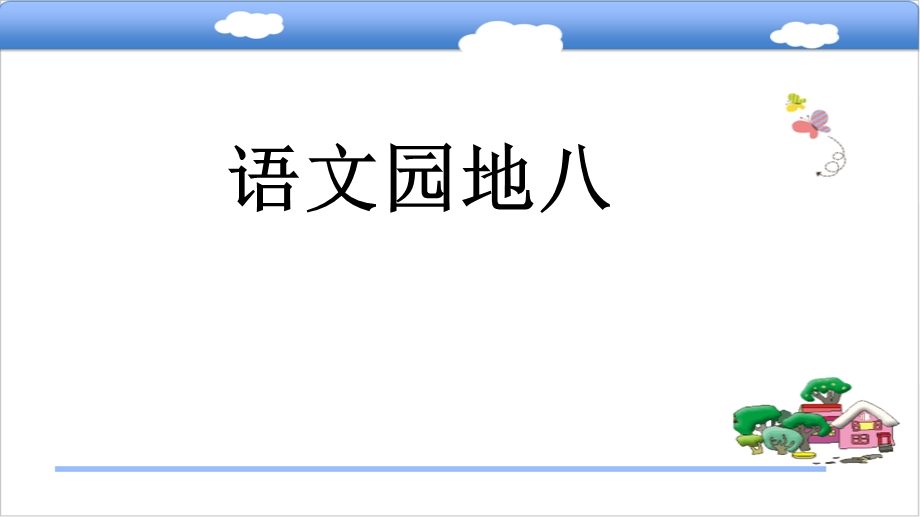 语文园地八